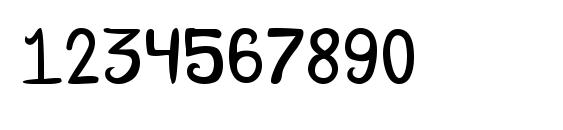 1234567890